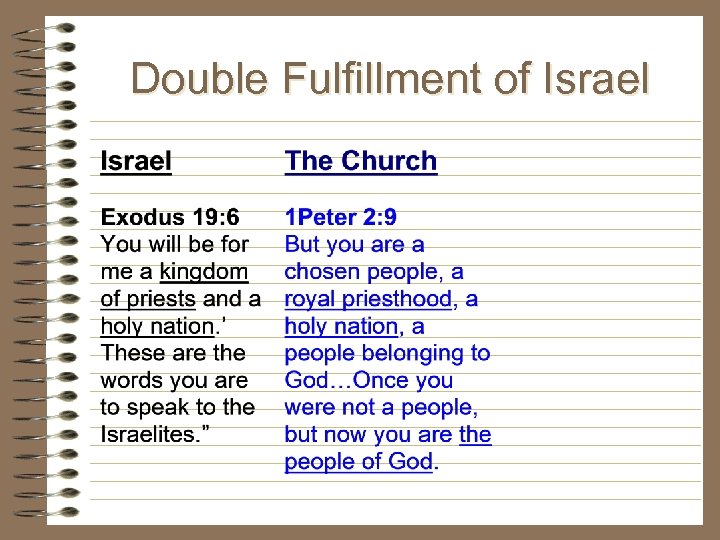 Double Fulfillment of Israel

Israel

Exodus 19:6
You will be for me a kingdom of priests and a holy nation.' These are the words you are to speak to the Israelites."

The Church

1Peter 2:9
But you are a chosen people, a royal priesthood, a holy nation, a people belonging to God…Once you were not a people, but now you are the people of God.